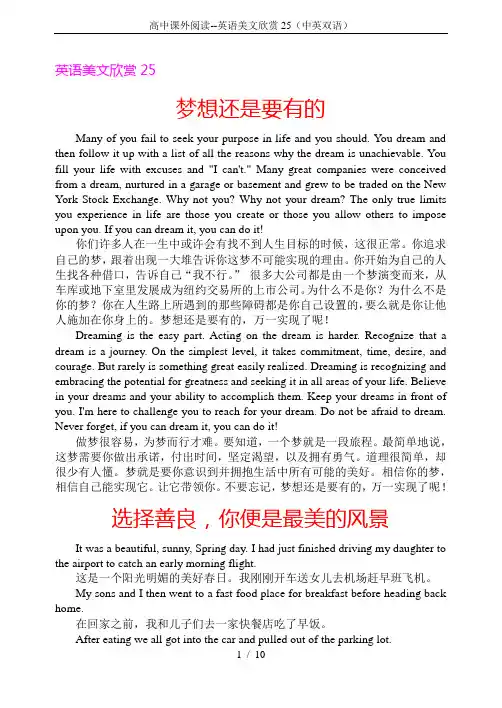 高中课外阅读--英语美文欣赏 25（中英双语）

英语美文欣赏 25

梦想还是要有的

Many of you fail to seek your purpose in life and you should. You dream and then follow it up with a list of all the reasons why the dream is unachievable. You fill your life with excuses and "I can't." Many great companies were conceived from a dream, nurtured in a garage or basement and grew to be traded on the New York Stock Exchange. Why not you? Why not your dream? The only true limits you experience in life are those you create or those you allow others to impose upon you. If you can dream it, you can do it!

你们许多人在一生中或许会有找不到人生目标的时候，这很正常。你追求自己的梦，跟着出现一大堆告诉你这梦不可能实现的理由。你开始为自己的人生找各种借口，告诉自己“我不行。” 很多大公司都是由一个梦演变而来，从车库或地下室里发展成为纽约交易所的上市公司。为什么不是你？为什么不是你的梦？你在人生路上所遇到的那些障碍都是你自己设置的，要么就是你让他人施加在你身上的。梦想还是要有的，万一实现了呢！

Dreaming is the easy part. Acting on the dream is harder. Recognize that a dream is a journey. On the simplest level, it takes commitment, time, desire, and courage. But rarely is something great easily realized. Dreaming is recognizing and embracing the potential for greatness and seeking it in all areas of your life. Believe in your dreams and your ability to accomplish them. Keep your dreams in front of you. I'm here to challenge you to reach for your dream. Do not be afraid to dream. Never forget, if you can dream it, you can do it!

做梦很容易，为梦而行才难。要知道，一个梦就是一段旅程。最简单地说，这梦需要你做出承诺，付出时间，坚定渴望，以及拥有勇气。道理很简单，却很少有人懂。梦就是要你意识到并拥抱生活中所有可能的美好。相信你的梦，相信自己能实现它。让它带领你。不要忘记，梦想还是要有的，万一实现了呢！

选择善良，你便是最美的风景

It was a beautiful, sunny, Spring day. I had just finished driving my daughter to the airport to catch an early morning flight.

这是一个阳光明媚的美好春日。我刚刚开车送女儿去机场赶早班飞机。

My sons and I then went to a fast food place for breakfast before heading back home.

在回家之前，我和儿子们去一家快餐店吃了早饭。

After eating we all got into the car and pulled out of the parking lot.

1 / 10